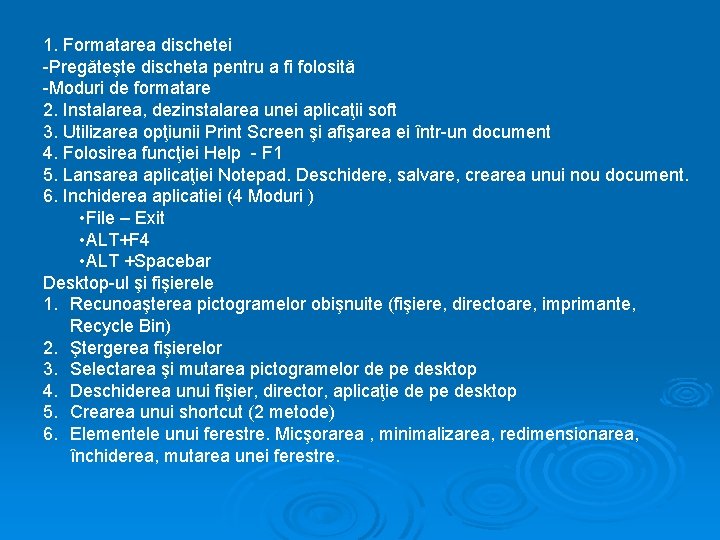 1. Formatarea dischetei
-Pregăteşte discheta pentru a fi folosită
-Moduri de formatare
2. Instalarea, dezinstalarea unei aplicaţii soft
3. Utilizarea opţiunii Print Screen şi afişarea ei într-un document
4. Folosirea funcţiei Help - F1
5. Lansarea aplicaţiei Notepad. Deschidere, salvare, crearea unui nou document.
6. Inchiderea aplicatiei (4 Moduri )
•File – Exit
•ALT+F4
•ALT +Spacebar
Desktop-ul şi fişierele
1. Recunoaşterea pictogramelor obişnuite (fişiere, directoare, imprimante, Recycle Bin)
2. Ştergerea fişierelor
3. Selectarea şi mutarea pictogramelor de pe desktop
4. Deschiderea unui fişier, director, aplicaţie de pe desktop
5. Crearea unui shortcut (2 metode)
6. Elementele unui ferestre. Micşorarea , minimalizarea, redimensionarea, închiderea, mutarea unei ferestre.